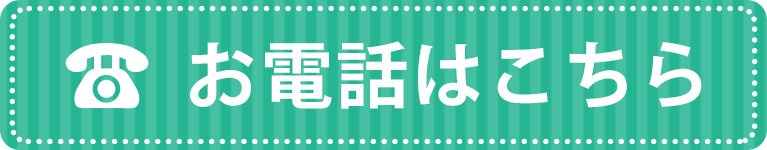 お電話はこちら